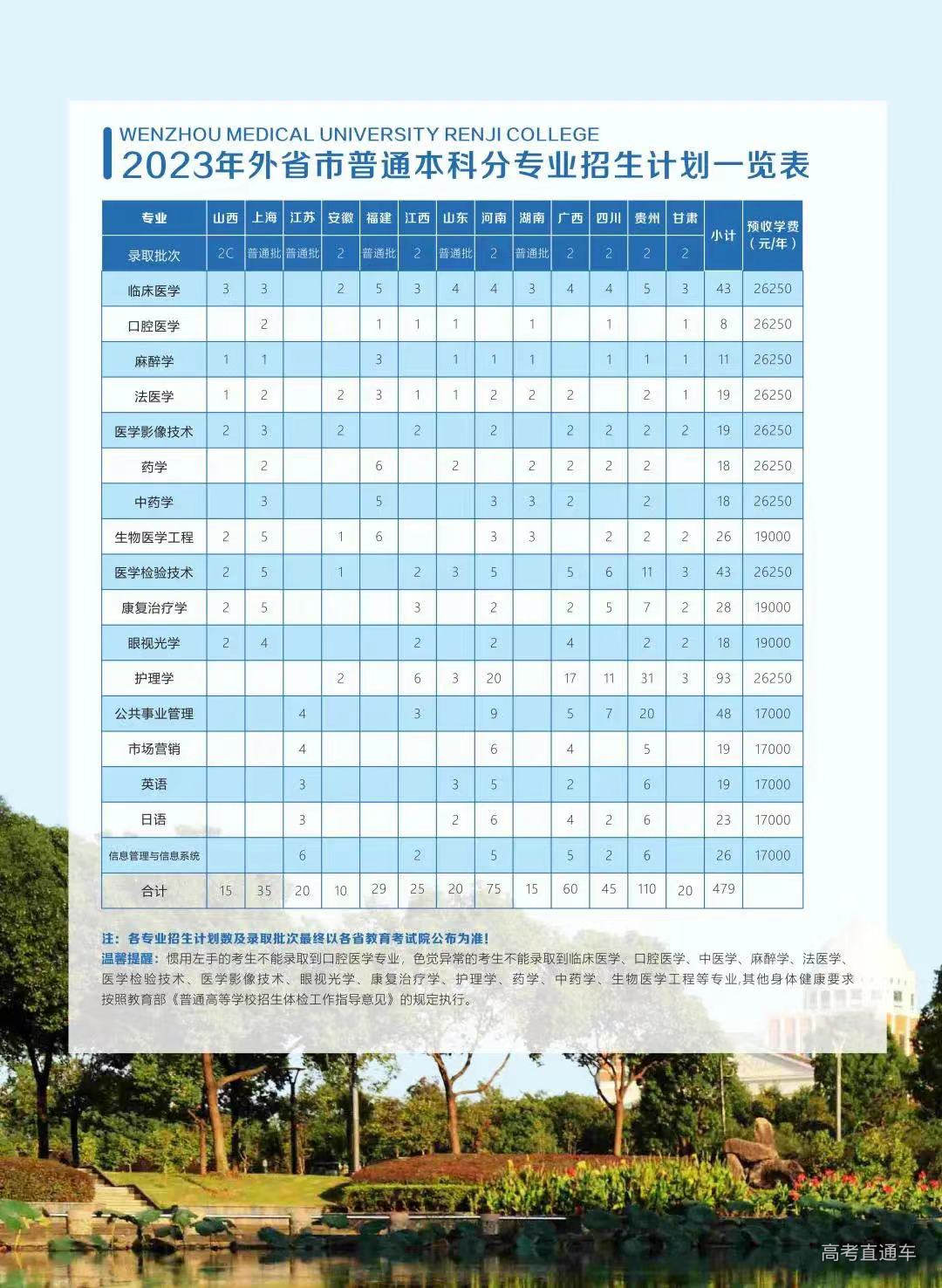 WENZHOU MEDICAL UNIVERSITY RENJI COLLEGE
2023年外省市普通本科分专业招生计划一览表

| 专业 | 山西 | 上海 | 江苏 | 安徽 | 福建 | 江西 | 山东 | 河南 | 湖南 | 广西 | 四川 | 贵州 | 甘肃 | 小计 | 预收学费（元/年） |
|---|---|---|---|---|---|---|---|---|---|---|---|---|---|---|---|
| 录取批次 | 2C | 普通批 | 普通批 | 2 | 普通批 | 2 | 普通批 | 2 | 普通批 | 2 | 2 | 2 | 2 | | |
| 临床医学 | 3 | 3 | | 2 | 5 | 3 | 4 | 4 | 3 | 4 | 4 | 5 | 3 | 43 | 26250 |
| 口腔医学 | | 2 | | | 1 | 1 | 1 | | 1 | | 1 | | 1 | 8 | 26250 |
| 麻醉学 | 1 | 1 | | | 3 | | 1 | 1 | 1 | | 1 | 1 | 1 | 11 | 26250 |
| 法医学 | 1 | 2 | | 2 | 3 | 1 | 1 | 2 | 2 | 2 | | 2 | 1 | 19 | 26250 |
| 医学影像技术 | 2 | 3 | | 2 | | 2 | | 2 | | 2 | 2 | 2 | 2 | 19 | 26250 |
| 药学 | | 2 | | | 6 | | 2 | | 2 | 2 | 2 | 2 | | 18 | 26250 |
| 中药学 | | 3 | | | 5 | | | 3 | 3 | 2 | | 2 | | 18 | 26250 |
| 生物医学工程 | 2 | 5 | | 1 | 6 | | | 3 | 3 | | 2 | 2 | 2 | 26 | 19000 |
| 医学检验技术 | 2 | 5 | | 1 | | 2 | 3 | 5 | | 5 | 6 | 11 | 3 | 43 | 26250 |
| 康复治疗学 | 2 | 5 | | | | 3 | | 2 | | 2 | 5 | 7 | 2 | 28 | 19000 |
| 眼视光学 | 2 | 4 | | | | 2 | | 2 | | 4 | | 2 | 2 | 18 | 19000 |
| 护理学 | | | | 2 | | 6 | 3 | 20 | | 17 | 11 | 31 | 3 | 93 | 26250 |
| 公共事业管理 | | | 4 | | | 3 | | 9 | | 5 | 7 | 20 | | 48 | 17000 |
| 市场营销 | | | 4 | | | | | 6 | | 4 | | 5 | | 19 | 17000 |
| 英语 | | | 3 | | | | 3 | 5 | | 2 | | 6 | | 19 | 17000 |
| 日语 | | | 3 | | | | 2 | 6 | | 4 | 2 | 6 | | 23 | 17000 |
| 信息管理与信息系统 | | | 6 | | | 2 | | 5 | | 5 | 2 | 6 | | 26 | 17000 |
| 合计 | 15 | 35 | 20 | 10 | 29 | 25 | 20 | 75 | 15 | 60 | 45 | 110 | 20 | 479 | |

注：各专业招生计划数及录取批次最终以各省教育考试院公布为准！
温馨提醒：惯用左手的考生不能录取到口腔医学专业，色觉异常的考生不能录取到临床医学、口腔医学、中医学、麻醉学、法医学、医学检验技术、医学影像技术、眼视光学、康复治疗学、护理学、药学、中药学、生物医学工程等专业,其他身体健康要求按照教育部《普通高等学校招生体检工作指导意见》的规定执行。

高考直通车